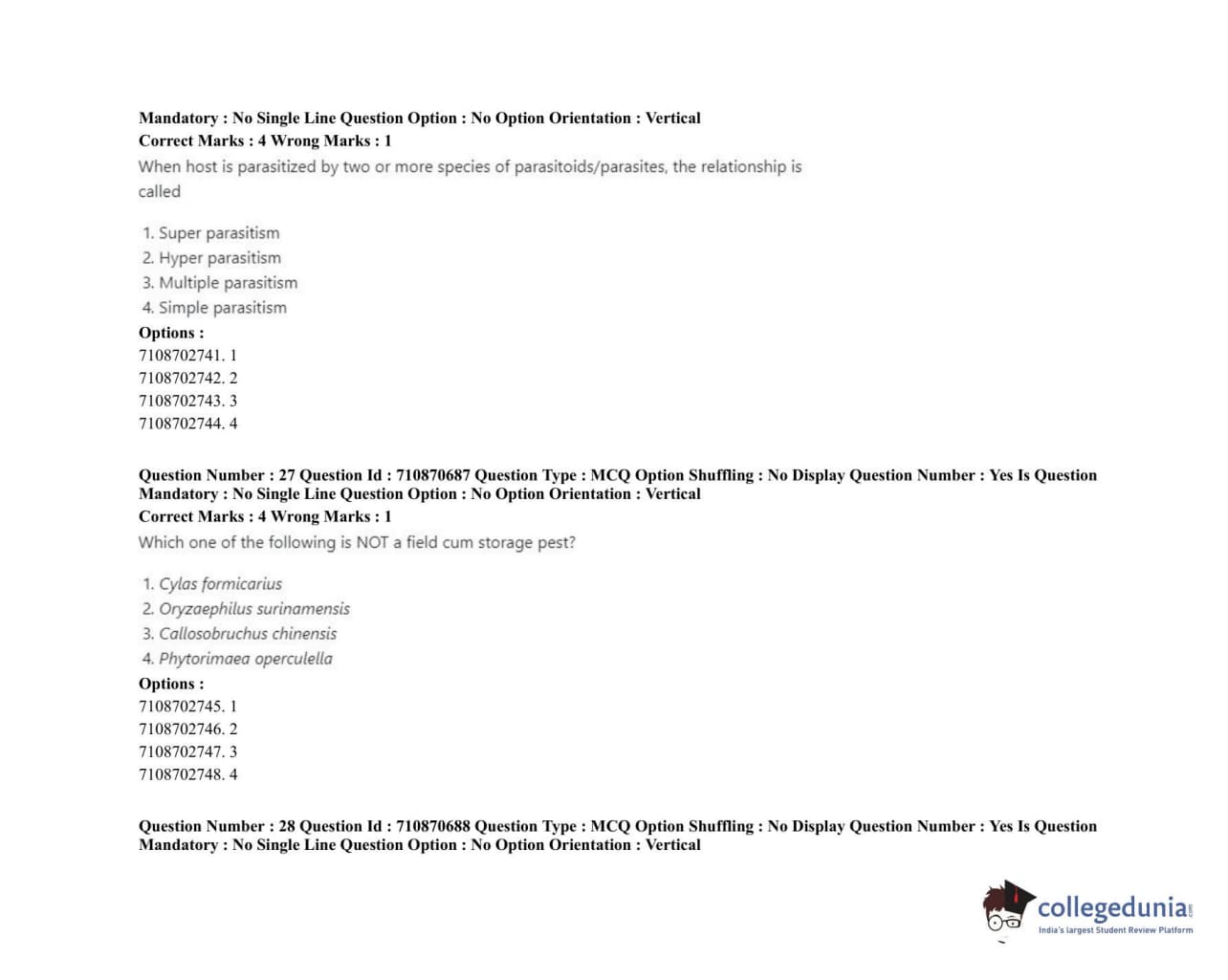 Mandatory : No Single Line Question Option : No Option Orientation : Vertical
Correct Marks : 4 Wrong Marks : 1
When host is parasitized by two or more species of parasitoids/parasites, the relationship is called

1. Super parasitism
2. Hyper parasitism
3. Multiple parasitism
4. Simple parasitism
Options :
7108702741. 1
7108702742. 2
7108702743. 3
7108702744. 4

Question Number : 27 Question Id : 710870687 Question Type : MCQ Option Shuffling : No Display Question Number : Yes Is Question Mandatory : No Single Line Question Option : No Option Orientation : Vertical
Correct Marks : 4 Wrong Marks : 1
Which one of the following is NOT a field cum storage pest?

1. Cylas formicarius
2. Oryzaephilus surinamensis
3. Callosobruchus chinensis
4. Phytorimaea operculella
Options :
7108702745. 1
7108702746. 2
7108702747. 3
7108702748. 4

Question Number : 28 Question Id : 710870688 Question Type : MCQ Option Shuffling : No Display Question Number : Yes Is Question Mandatory : No Single Line Question Option : No Option Orientation : Vertical

collegedunia.com
India's largest Student Review Platform